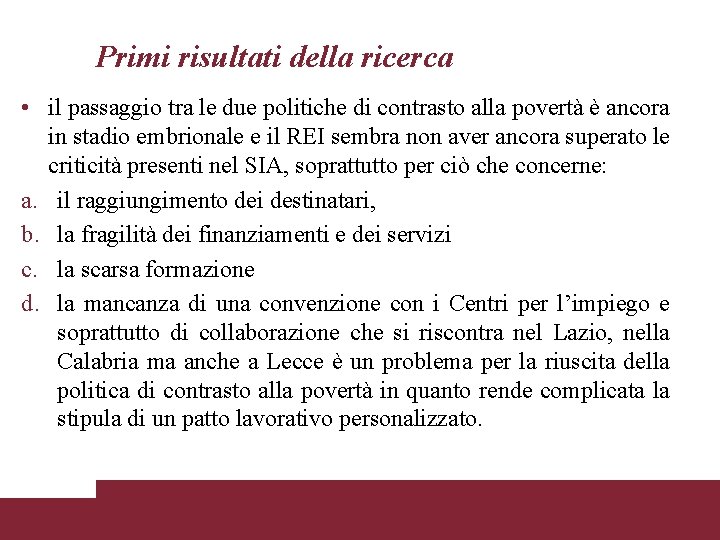 Primi risultati della ricerca

• il passaggio tra le due politiche di contrasto alla povertà è ancora in stadio embrionale e il REI sembra non aver ancora superato le criticità presenti nel SIA, soprattutto per ciò che concerne:

a. il raggiungimento dei destinatari,

b. la fragilità dei finanziamenti e dei servizi

c. la scarsa formazione

d. la mancanza di una convenzione con i Centri per l'impiego e soprattutto di collaborazione che si riscontra nel Lazio, nella Calabria ma anche a Lecce è un problema per la riuscita della politica di contrasto alla povertà in quanto rende complicata la stipula di un patto lavorativo personalizzato.